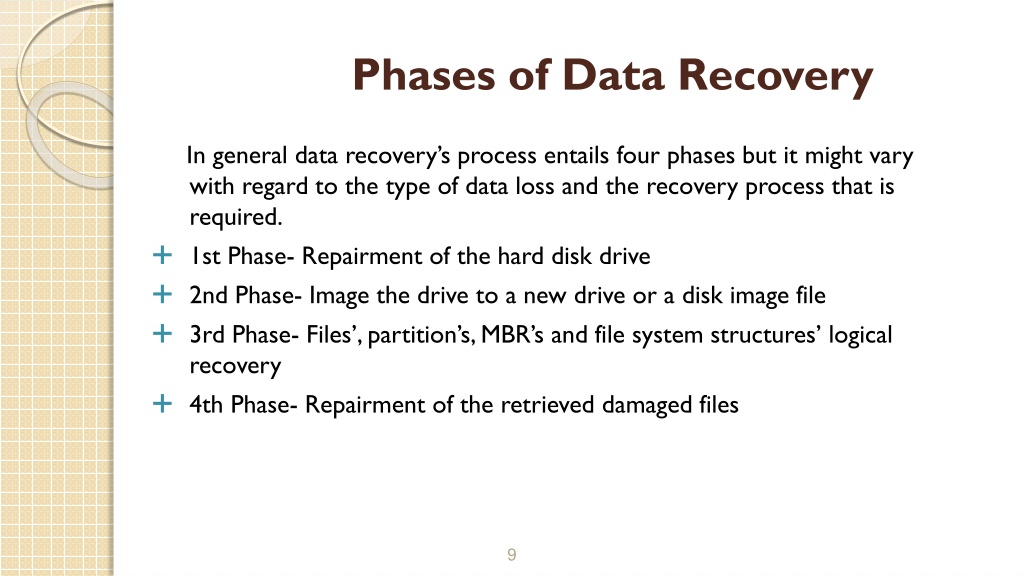 Phases of Data Recovery

In general data recovery's process entails four phases but it might vary with regard to the type of data loss and the recovery process that is required.

+ 1st Phase- Repairment of the hard disk drive
+ 2nd Phase- Image the drive to a new drive or a disk image file
+ 3rd Phase- Files', partition's, MBR's and file system structures' logical recovery
+ 4th Phase- Repairment of the retrieved damaged files

9